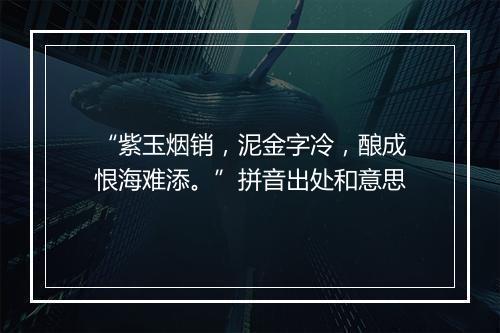 “紫玉烟销，泥金字冷，酿成恨海难添。”拼音出处和意思